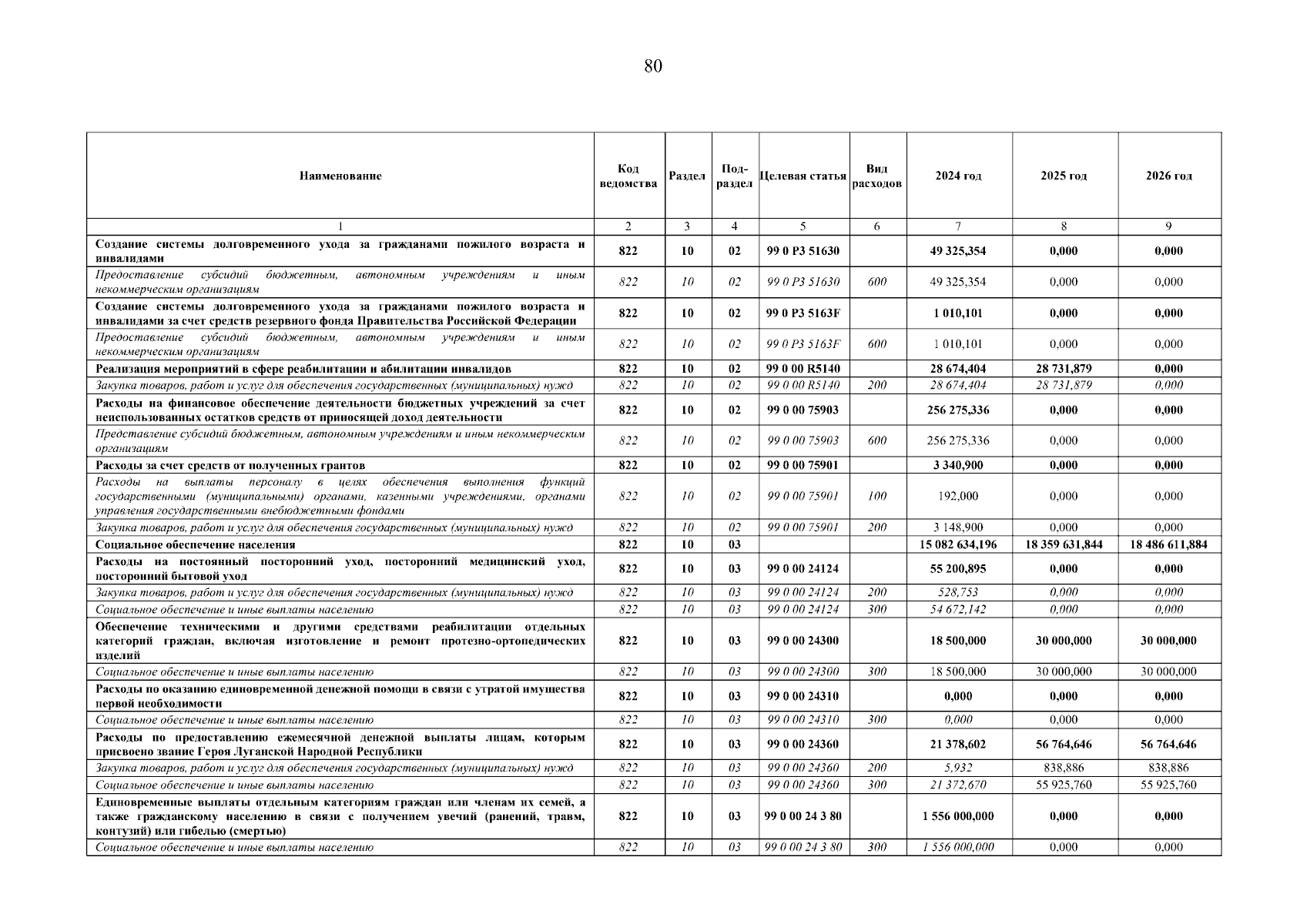 80

| Наименование | Код ведомства | Раздел | Под-раздел | Целевая статья | Вид расходов | 2024 год | 2025 год | 2026 год |
|---|---|---|---|---|---|---|---|---|
| 1 | 2 | 3 | 4 | 5 | 6 | 7 | 8 | 9 |
| Создание системы долговременного ухода за гражданами пожилого возраста и инвалидами | 822 | 10 | 02 | 99 0 P3 51630 | | 49 325,354 | 0,000 | 0,000 |
| Предоставление субсидий бюджетным, автономным учреждениям и иным некоммерческим организациям | 822 | 10 | 02 | 99 0 P3 51630 | 600 | 49 325,354 | 0,000 | 0,000 |
| Создание системы долговременного ухода за гражданами пожилого возраста и инвалидами за счет средств резервного фонда Правительства Российской Федерации | 822 | 10 | 02 | 99 0 P3 5163F | | 1 010,101 | 0,000 | 0,000 |
| Предоставление субсидий бюджетным, автономным учреждениям и иным некоммерческим организациям | 822 | 10 | 02 | 99 0 P3 5163F | 600 | 1 010,101 | 0,000 | 0,000 |
| Реализация мероприятий в сфере реабилитации и абилитации инвалидов | 822 | 10 | 02 | 99 0 00 R5140 | | 28 674,404 | 28 731,879 | 0,000 |
| Закупка товаров, работ и услуг для обеспечения государственных (муниципальных) нужд | 822 | 10 | 02 | 99 0 00 R5140 | 200 | 28 674,404 | 28 731,879 | 0,000 |
| Расходы на финансовое обеспечение деятельности бюджетных учреждений за счет неиспользованных остатков средств от приносящей доход деятельности | 822 | 10 | 02 | 99 0 00 75903 | | 256 275,336 | 0,000 | 0,000 |
| Представление субсидий бюджетным, автономным учреждениям и иным некоммерческим организациям | 822 | 10 | 02 | 99 0 00 75903 | 600 | 256 275,336 | 0,000 | 0,000 |
| Расходы за счет средств от полученных грантов | 822 | 10 | 02 | 99 0 00 75901 | | 3 340,900 | 0,000 | 0,000 |
| Расходы на выплаты персоналу в целях обеспечения выполнения функций государственными (муниципальными) органами, казенными учреждениями, органами управления государственными внебюджетными фондами | 822 | 10 | 02 | 99 0 00 75901 | 100 | 192,000 | 0,000 | 0,000 |
| Закупка товаров, работ и услуг для обеспечения государственных (муниципальных) нужд | 822 | 10 | 02 | 99 0 00 75901 | 200 | 3 148,900 | 0,000 | 0,000 |
| Социальное обеспечение населения | 822 | 10 | 03 | | | 15 082 634,196 | 18 359 631,844 | 18 486 611,884 |
| Расходы на постоянный посторонний уход, посторонний медицинский уход, посторонний бытовой уход | 822 | 10 | 03 | 99 0 00 24124 | | 55 200,895 | 0,000 | 0,000 |
| Закупка товаров, работ и услуг для обеспечения государственных (муниципальных) нужд | 822 | 10 | 03 | 99 0 00 24124 | 200 | 528,753 | 0,000 | 0,000 |
| Социальное обеспечение и иные выплаты населению | 822 | 10 | 03 | 99 0 00 24124 | 300 | 54 672,142 | 0,000 | 0,000 |
| Обеспечение техническими и другими средствами реабилитации отдельных категорий граждан, включая изготовление и ремонт протезно-ортопедических изделий | 822 | 10 | 03 | 99 0 00 24300 | | 18 500,000 | 30 000,000 | 30 000,000 |
| Социальное обеспечение и иные выплаты населению | 822 | 10 | 03 | 99 0 00 24300 | 300 | 18 500,000 | 30 000,000 | 30 000,000 |
| Расходы по оказанию единовременной денежной помощи в связи с утратой имущества первой необходимости | 822 | 10 | 03 | 99 0 00 24310 | | 0,000 | 0,000 | 0,000 |
| Социальное обеспечение и иные выплаты населению | 822 | 10 | 03 | 99 0 00 24310 | 300 | 0,000 | 0,000 | 0,000 |
| Расходы по предоставлению ежемесячной денежной выплаты лицам, которым присвоено звание Героя Луганской Народной Республики | 822 | 10 | 03 | 99 0 00 24360 | | 21 378,602 | 56 764,646 | 56 764,646 |
| Закупка товаров, работ и услуг для обеспечения государственных (муниципальных) нужд | 822 | 10 | 03 | 99 0 00 24360 | 200 | 5,932 | 838,886 | 838,886 |
| Социальное обеспечение и иные выплаты населению | 822 | 10 | 03 | 99 0 00 24360 | 300 | 21 372,670 | 55 925,760 | 55 925,760 |
| Единовременные выплаты отдельным категориям граждан или членам их семей, а также гражданскому населению в связи с получением увечий (ранений, травм, контузий) или гибелью (смертью) | 822 | 10 | 03 | 99 0 00 24 3 80 | | 1 556 000,000 | 0,000 | 0,000 |
| Социальное обеспечение и иные выплаты населению | 822 | 10 | 03 | 99 0 00 24 3 80 | 300 | 1 556 000,000 | 0,000 | 0,000 |